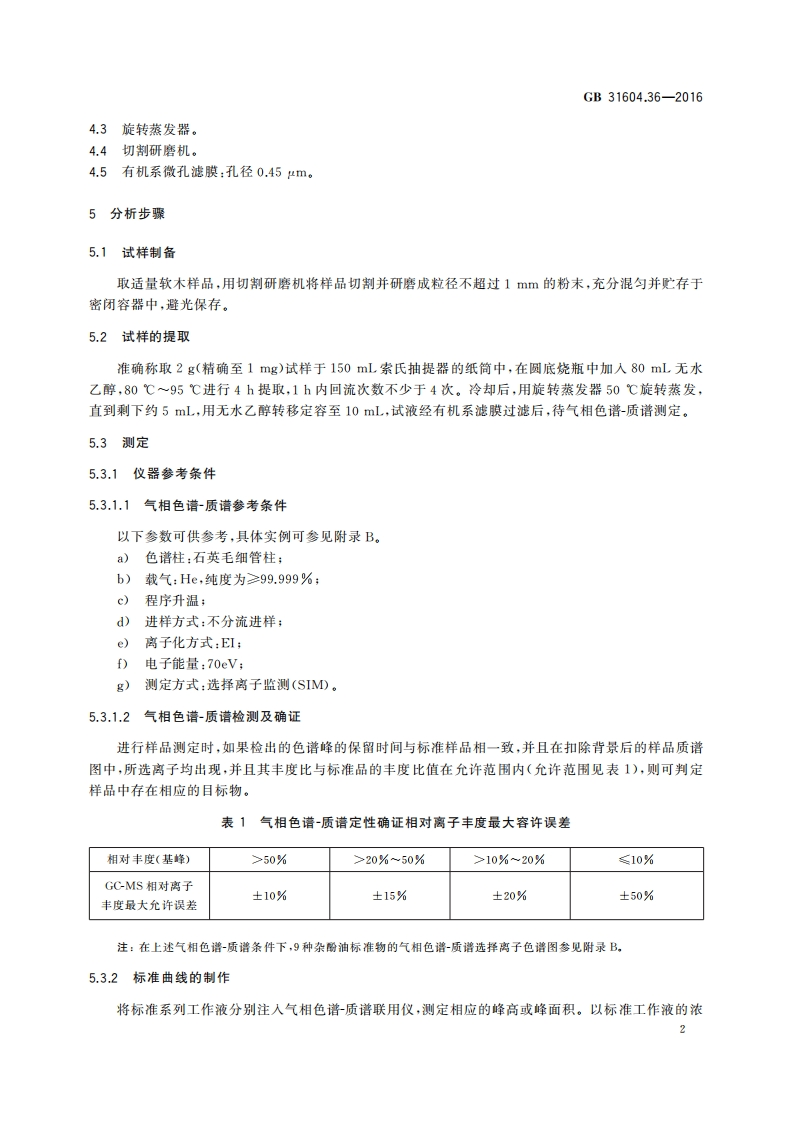 GB 31604.36—2016

4.3 旋转蒸发器。

4.4 切割研磨机。

4.5 有机系微孔滤膜:孔径 0.45 μm。

5 分析步骤

5.1 试样制备

取适量软木样品,用切割研磨机将样品切割并研磨成粒径不超过 1 mm 的粉末,充分混匀并贮存于密闭容器中,避光保存。

5.2 试样的提取

准确称取 2 g(精确至 1 mg)试样于 150 mL 索氏抽提器的纸筒中,在圆底烧瓶中加入 80 mL 无水乙醇,80 ℃~95 ℃进行 4 h 提取,1 h 内回流次数不少于 4 次。冷却后,用旋转蒸发器 50 ℃旋转蒸发,直到剩下约 5 mL,用无水乙醇转移定容至 10 mL,试液经有机系滤膜过滤后,待气相色谱-质谱测定。

5.3 测定

5.3.1 仪器参考条件

5.3.1.1 气相色谱-质谱参考条件

以下参数可供参考,具体实例可参见附录 B。

a) 色谱柱:石英毛细管柱;

b) 载气:He,纯度为≥99.999%;

c) 程序升温;

d) 进样方式:不分流进样;

e) 离子化方式:EI;

f) 电子能量:70eV;

g) 测定方式:选择离子监测(SIM)。

5.3.1.2 气相色谱-质谱检测及确证

进行样品测定时,如果检出的色谱峰的保留时间与标准样品相一致,并且在扣除背景后的样品质谱图中,所选离子均出现,并且其丰度比与标准品的丰度比值在允许范围内(允许范围见表 1),则可判定样品中存在相应的目标物。

表 1 气相色谱-质谱定性确证相对离子丰度最大容许误差

| 相对丰度(基峰) | >50% | >20%~50% | >10%~20% | ≤10% |
|---|---|---|---|---|
| GC-MS 相对离子丰度最大允许误差 | ±10% | ±15% | ±20% | ±50% |

注:在上述气相色谱-质谱条件下,9 种杂酚油标准物的气相色谱-质谱选择离子色谱图参见附录 B。

5.3.2 标准曲线的制作

将标准系列工作液分别注入气相色谱-质谱联用仪,测定相应的峰高或峰面积。以标准工作液的浓

2